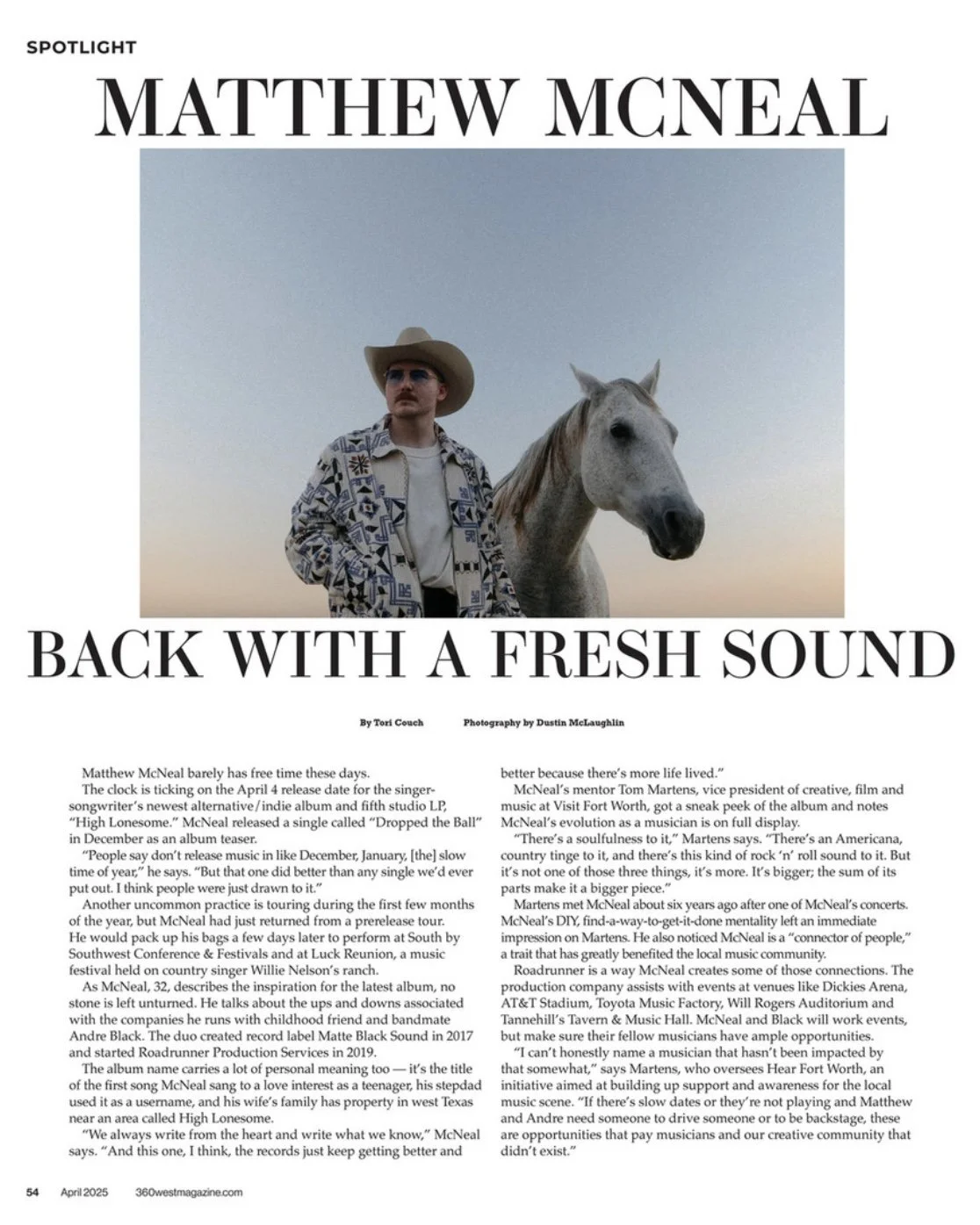 SPOTLIGHT

MATTHEW MCNEAL

BACK WITH A FRESH SOUND

By Tori Couch    Photography by Dustin McLaughlin

Matthew McNeal barely has free time these days.

The clock is ticking on the April 4 release date for the singer-songwriter's newest alternative/indie album and fifth studio LP, "High Lonesome." McNeal released a single called "Dropped the Ball" in December as an album teaser.

"People say don't release music in like December, January, [the] slow time of year," he says. "But that one did better than any single we'd ever put out. I think people were just drawn to it."

Another uncommon practice is touring during the first few months of the year, but McNeal had just returned from a prerelease tour. He would pack up his bags a few days later to perform at South by Southwest Conference & Festivals and at Luck Reunion, a music festival held on country singer Willie Nelson's ranch.

As McNeal, 32, describes the inspiration for the latest album, no stone is left unturned. He talks about the ups and downs associated with the companies he runs with childhood friend and bandmate Andre Black. The duo created record label Matte Black Sound in 2017 and started Roadrunner Production Services in 2019.

The album name carries a lot of personal meaning too — it's the title of the first song McNeal sang to a love interest as a teenager, his stepdad used it as a username, and his wife's family has property in west Texas near an area called High Lonesome.

"We always write from the heart and write what we know," McNeal says. "And this one, I think, the records just keep getting better and better because there's more life lived."

McNeal's mentor Tom Martens, vice president of creative, film and music at Visit Fort Worth, got a sneak peek of the album and notes McNeal's evolution as a musician is on full display.

"There's a soulfulness to it," Martens says. "There's an Americana, country tinge to it, and there's this kind of rock 'n' roll sound to it. But it's not one of those three things, it's more. It's bigger; the sum of its parts make it a bigger piece."

Martens met McNeal about six years ago after one of McNeal's concerts. McNeal's DIY, find-a-way-to-get-it-done mentality left an immediate impression on Martens. He also noticed McNeal is a "connector of people," a trait that has greatly benefited the local music community.

Roadrunner is a way McNeal creates some of those connections. The production company assists with events at venues like Dickies Arena, AT&T Stadium, Toyota Music Factory, Will Rogers Auditorium and Tannehill's Tavern & Music Hall. McNeal and Black will work events, but make sure their fellow musicians have ample opportunities.

"I can't honestly name a musician that hasn't been impacted by that somewhat," says Martens, who oversees Hear Fort Worth, an initiative aimed at building up support and awareness for the local music scene. "If there's slow dates or they're not playing and Matthew and Andre need someone to drive someone or to be backstage, these are opportunities that pay musicians and our creative community that didn't exist."

54  April 2025  360westmagazine.com